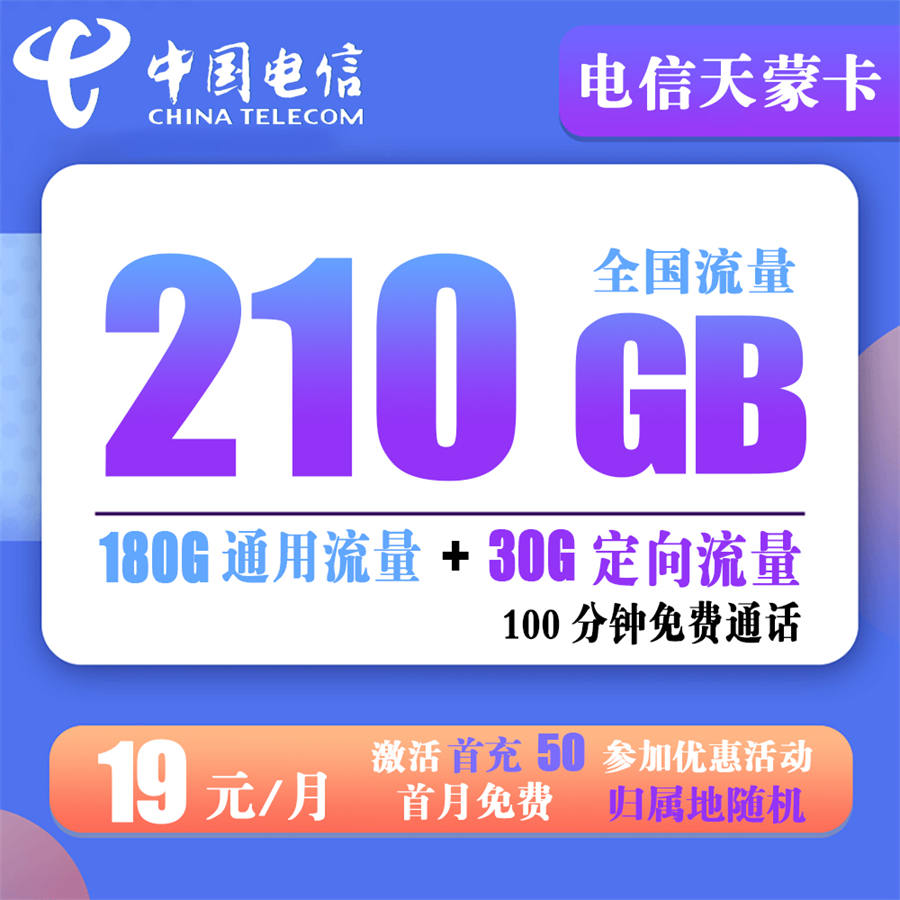 中国电信
CHINA TELECOM

电信天蒙卡

全国流量
210 GB

180G 通用流量 + 30G 定向流量
100 分钟免费通话

19 元/月
激活 首充 50 参加优惠活动
首月免费 归属地随机